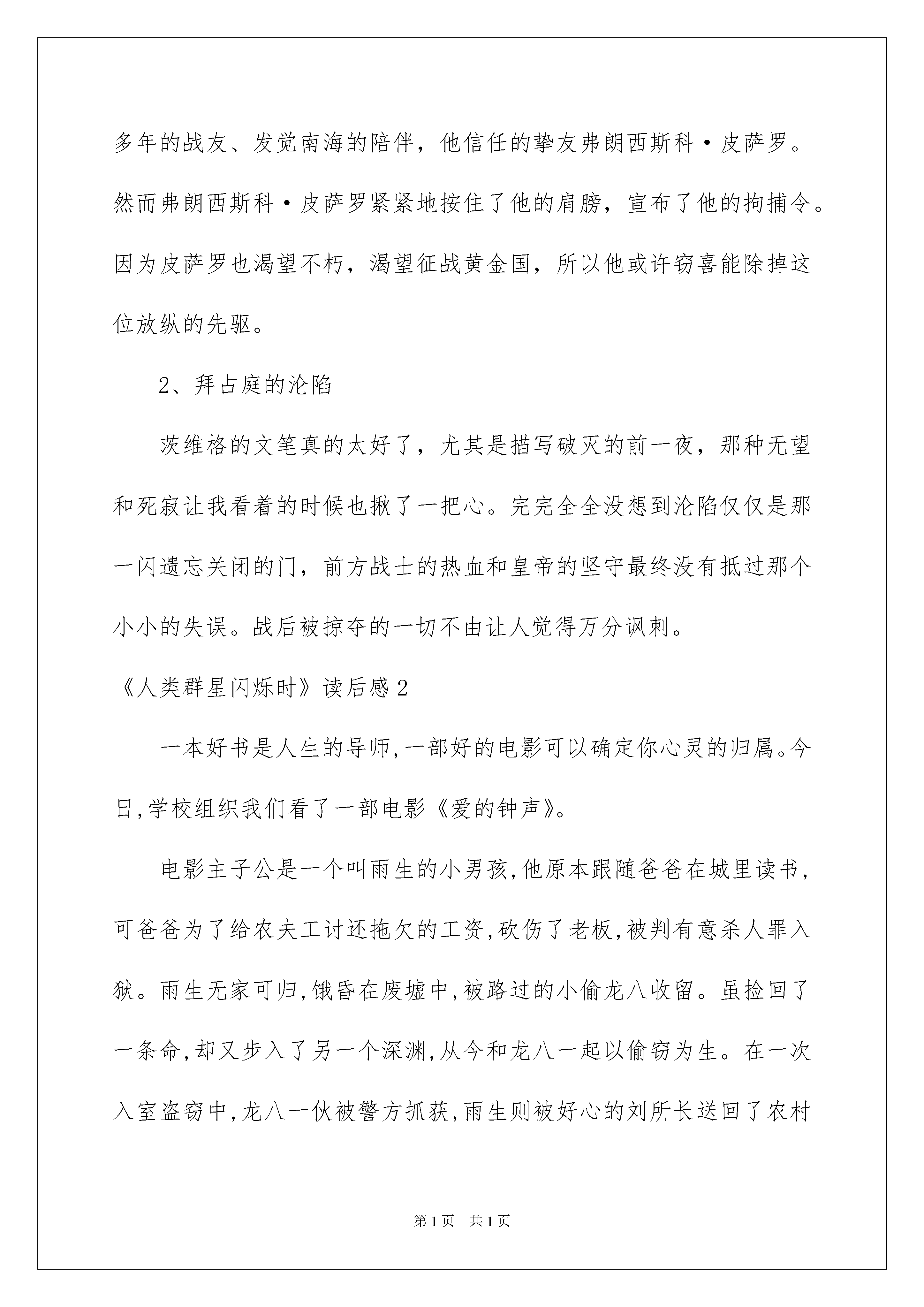 多年的战友、发觉南海的陪伴，他信任的挚友弗朗西斯科·皮萨罗。然而弗朗西斯科·皮萨罗紧紧地按住了他的肩膀，宣布了他的拘捕令。因为皮萨罗也渴望不朽，渴望征战黄金国，所以他或许窃喜能除掉这位放纵的先驱。

2、拜占庭的沦陷

茨维格的文笔真的太好了，尤其是描写破灭的前一夜，那种无望和死寂让我看着的时候也揪了一把心。完完全全没想到沦陷仅仅是那一闪遗忘关闭的门，前方战士的热血和皇帝的坚守最终没有抵过那个小小的失误。战后被掠夺的一切不由让人觉得万分讽刺。

《人类群星闪烁时》读后感2

一本好书是人生的导师,一部好的电影可以确定你心灵的归属。今日,学校组织我们看了一部电影《爱的钟声》。

电影主子公是一个叫雨生的小男孩,他原本跟随爸爸在城里读书，可爸爸为了给农夫工讨还拖欠的工资,砍伤了老板,被判有意杀人罪入狱。雨生无家可归,饿昏在废墟中,被路过的小偷龙八收留。虽捡回了一条命,却又步入了另一个深渊,从今和龙八一起以偷窃为生。在一次入室盗窃中,龙八一伙被警方抓获,雨生则被好心的刘所长送回了农村

第1页　共1页